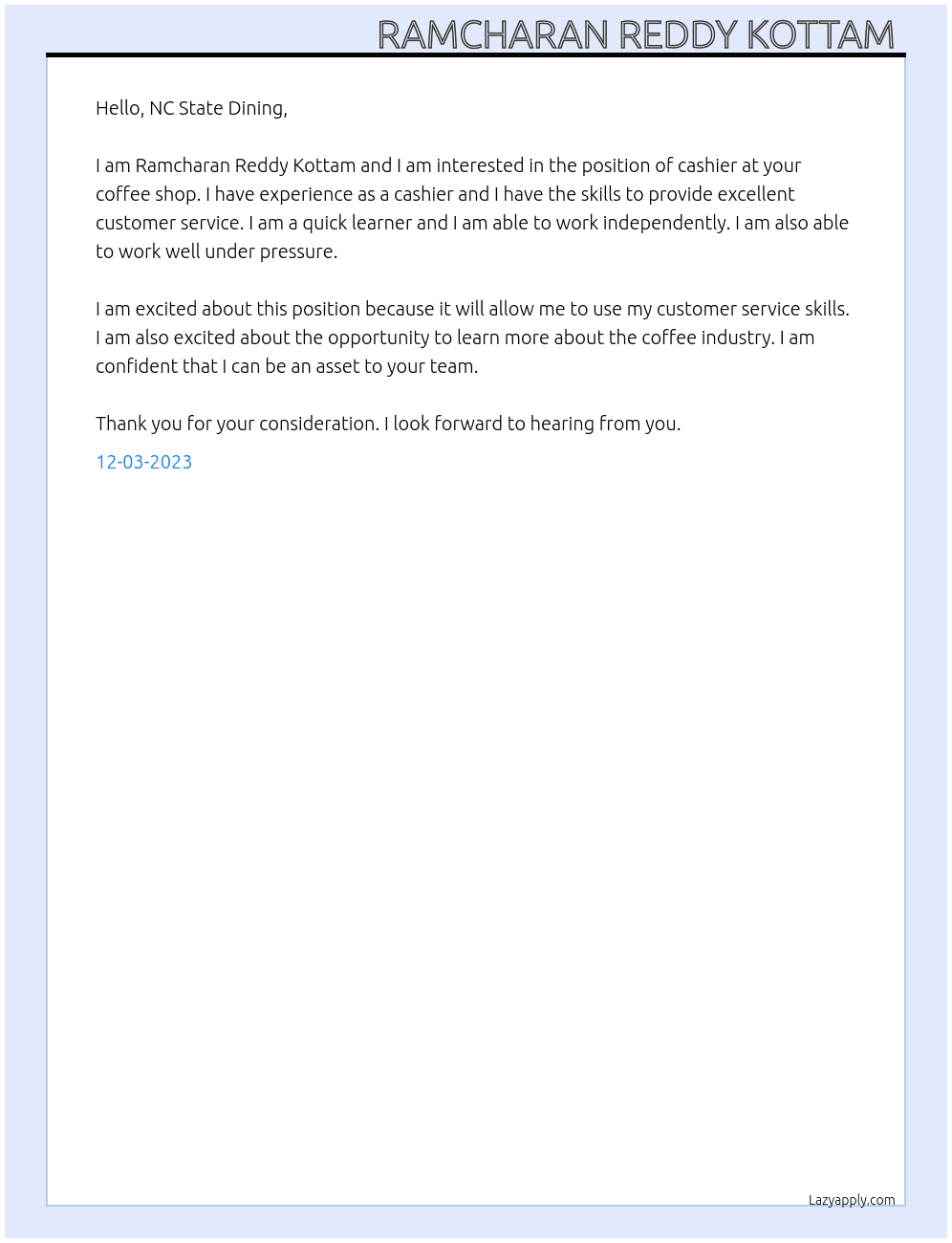 RAMCHARAN REDDY KOTTAM

Hello, NC State Dining,

I am Ramcharan Reddy Kottam and I am interested in the position of cashier at your coffee shop. I have experience as a cashier and I have the skills to provide excellent customer service. I am a quick learner and I am able to work independently. I am also able to work well under pressure.

I am excited about this position because it will allow me to use my customer service skills. I am also excited about the opportunity to learn more about the coffee industry. I am confident that I can be an asset to your team.

Thank you for your consideration. I look forward to hearing from you.

12-03-2023

Lazyapply.com